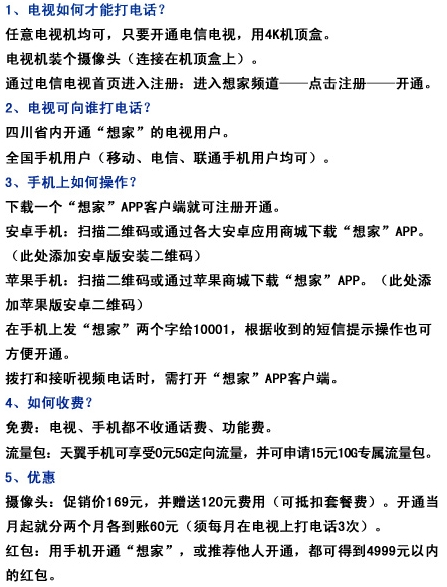 1、电视如何才能打电话？

任意电视机均可，只要开通电信电视，用4K机顶盒。

电视机装个摄像头（连接在机顶盒上）。

通过电信电视首页进入注册：进入想家频道——点击注册——开通。

2、电视可向谁打电话？

四川省内开通“想家”的电视用户。

全国手机用户（移动、电信、联通手机用户均可）。

3、手机上如何操作？

下载一个“想家”APP客户端就可注册开通。

安卓手机：扫描二维码或通过各大安卓应用商城下载“想家”APP。（此处添加安卓版安装二维码）

苹果手机：扫描二维码或通过苹果商城下载“想家”APP。（此处添加苹果版安卓二维码）

在手机上发“想家”两个字给10001，根据收到的短信提示操作也可方便开通。

拨打和接听视频电话时，需打开“想家”APP客户端。

4、如何收费？

免费：电视、手机都不收通话费、功能费。

流量包：天翼手机可享受0元5G定向流量，并可申请15元10G专属流量包。

5、优惠

摄像头：促销价169元，并赠送120元费用（可抵扣套餐费）。开通当月起就分两个月各到账60元（须每月在电视上打电话3次）。

红包：用手机开通“想家”，或推荐他人开通，都可得到4999元以内的红包。